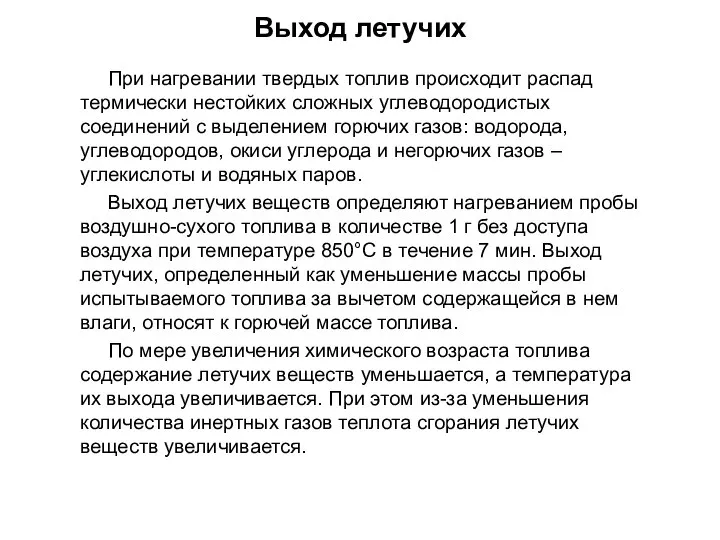 Выход летучих

При нагревании твердых топлив происходит распад термически нестойких сложных углеводородистых соединений с выделением горючих газов: водорода, углеводородов, окиси углерода и негорючих газов – углекислоты и водяных паров.

Выход летучих веществ определяют нагреванием пробы воздушно-сухого топлива в количестве 1 г без доступа воздуха при температуре 850°С в течение 7 мин. Выход летучих, определенный как уменьшение массы пробы испытываемого топлива за вычетом содержащейся в нем влаги, относят к горючей массе топлива.

По мере увеличения химического возраста топлива содержание летучих веществ уменьшается, а температура их выхода увеличивается. При этом из-за уменьшения количества инертных газов теплота сгорания летучих веществ увеличивается.